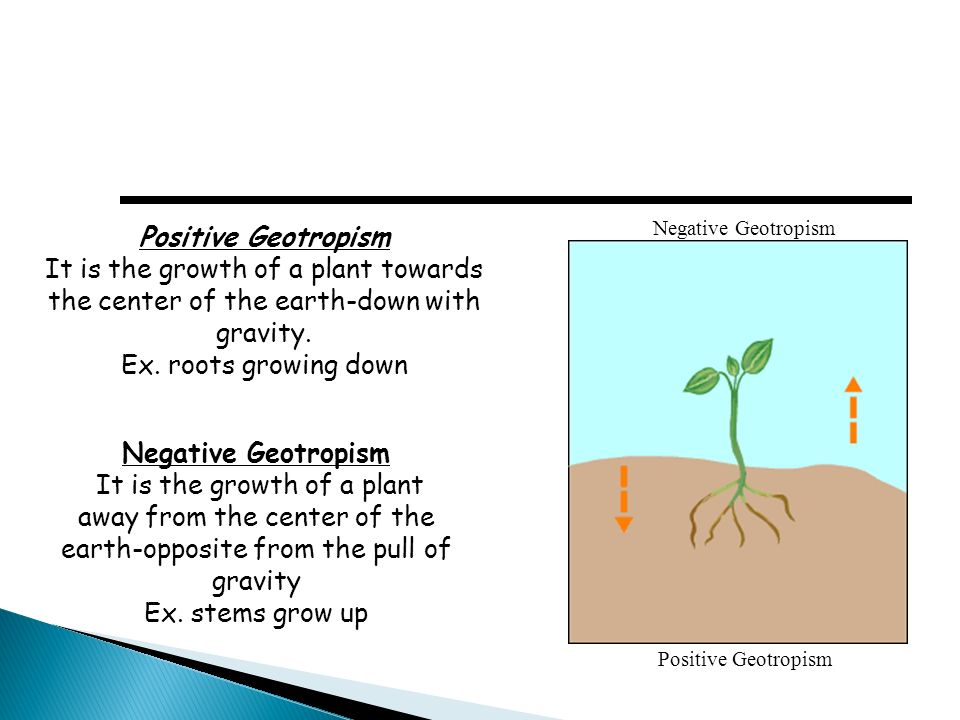 Positive Geotropism
It is the growth of a plant towards the center of the earth-down with gravity.
Ex. roots growing down

Negative Geotropism
It is the growth of a plant away from the center of the earth-opposite from the pull of gravity
Ex. stems grow up

Negative Geotropism

Positive Geotropism